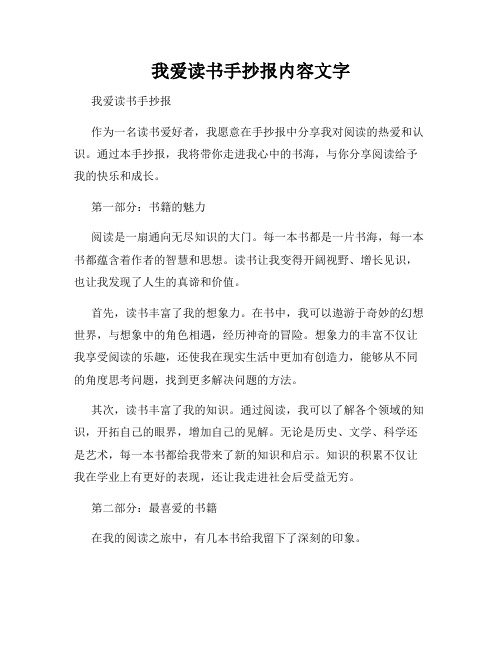 我爱读书手抄报内容文字

我爱读书手抄报

作为一名读书爱好者，我愿意在手抄报中分享我对阅读的热爱和认识。通过本手抄报，我将带你走进我心中的书海，与你分享阅读给予我的快乐和成长。

第一部分：书籍的魅力

阅读是一扇通向无尽知识的大门。每一本书都是一片书海，每一本书都蕴含着作者的智慧和思想。读书让我变得开阔视野、增长见识，也让我发现了人生的真谛和价值。

首先，读书丰富了我的想象力。在书中，我可以遨游于奇妙的幻想世界，与想象中的角色相遇，经历神奇的冒险。想象力的丰富不仅让我享受阅读的乐趣，还使我在现实生活中更加有创造力，能够从不同的角度思考问题，找到更多解决问题的方法。

其次，读书丰富了我的知识。通过阅读，我可以了解各个领域的知识，开拓自己的眼界，增加自己的见解。无论是历史、文学、科学还是艺术，每一本书都给我带来了新的知识和启示。知识的积累不仅让我在学业上有更好的表现，还让我走进社会后受益无穷。

第二部分：最喜爱的书籍

在我的阅读之旅中，有几本书给我留下了深刻的印象。